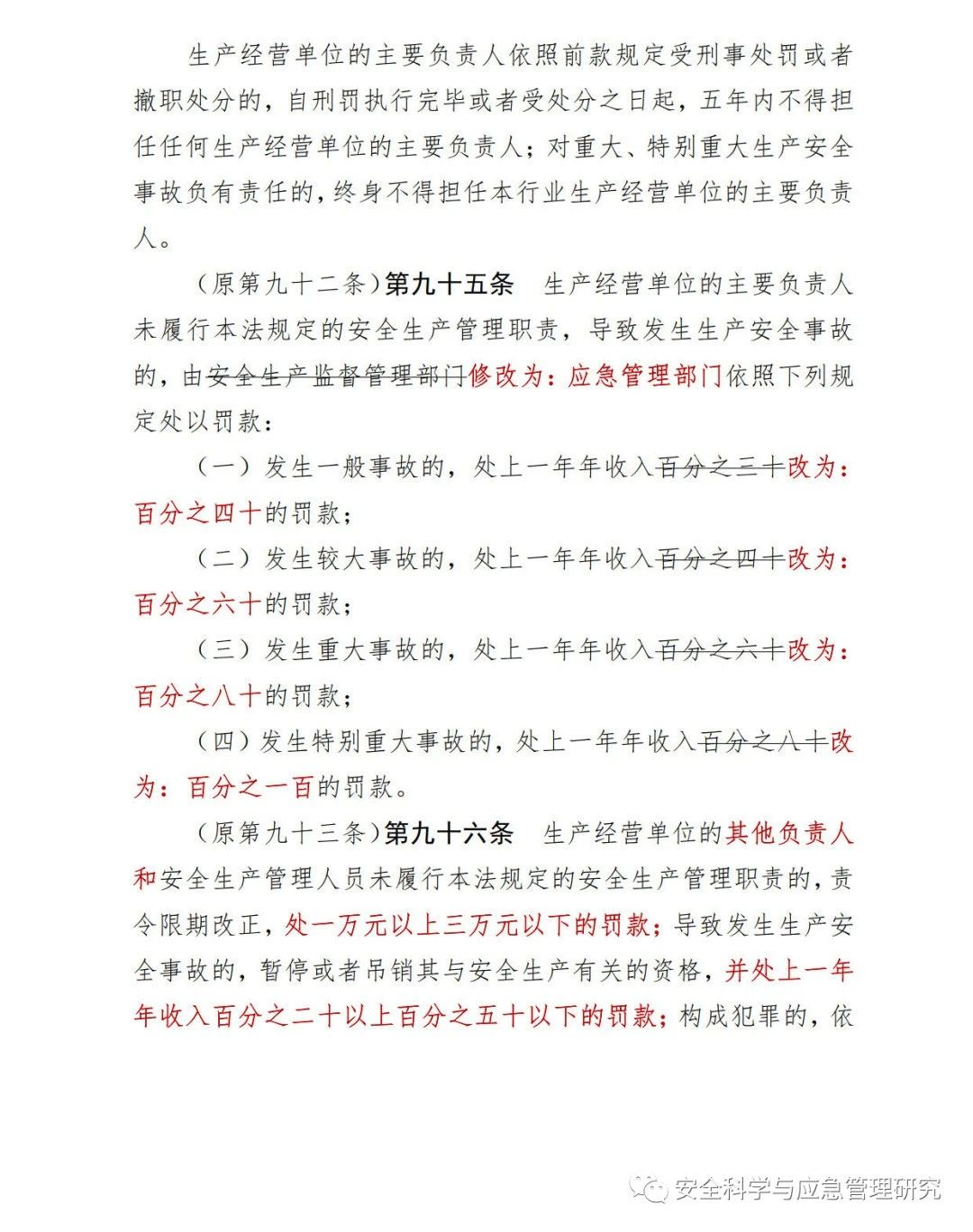 生产经营单位的主要负责人依照前款规定受刑事处罚或者撤职处分的，自刑罚执行完毕或者受处分之日起，五年内不得担任任何生产经营单位的主要负责人；对重大、特别重大生产安全事故负有责任的，终身不得担任本行业生产经营单位的主要负责人。

（原第九十二条）第九十五条　生产经营单位的主要负责人未履行本法规定的安全生产管理职责，导致发生生产安全事故的，由安全生产监督管理部门修改为：应急管理部门依照下列规定处以罚款：

（一）发生一般事故的，处上一年年收入百分之三十改为：百分之四十的罚款；

（二）发生较大事故的，处上一年年收入百分之四十改为：百分之六十的罚款；

（三）发生重大事故的，处上一年年收入百分之六十改为：百分之八十的罚款；

（四）发生特别重大事故的，处上一年年收入百分之八十改为：百分之一百的罚款。

（原第九十三条）第九十六条　生产经营单位的其他负责人和安全生产管理人员未履行本法规定的安全生产管理职责的，责令限期改正，处一万元以上三万元以下的罚款；导致发生生产安全事故的，暂停或者吊销其与安全生产有关的资格，并处上一年年收入百分之二十以上百分之五十以下的罚款；构成犯罪的，依

安全科学与应急管理研究